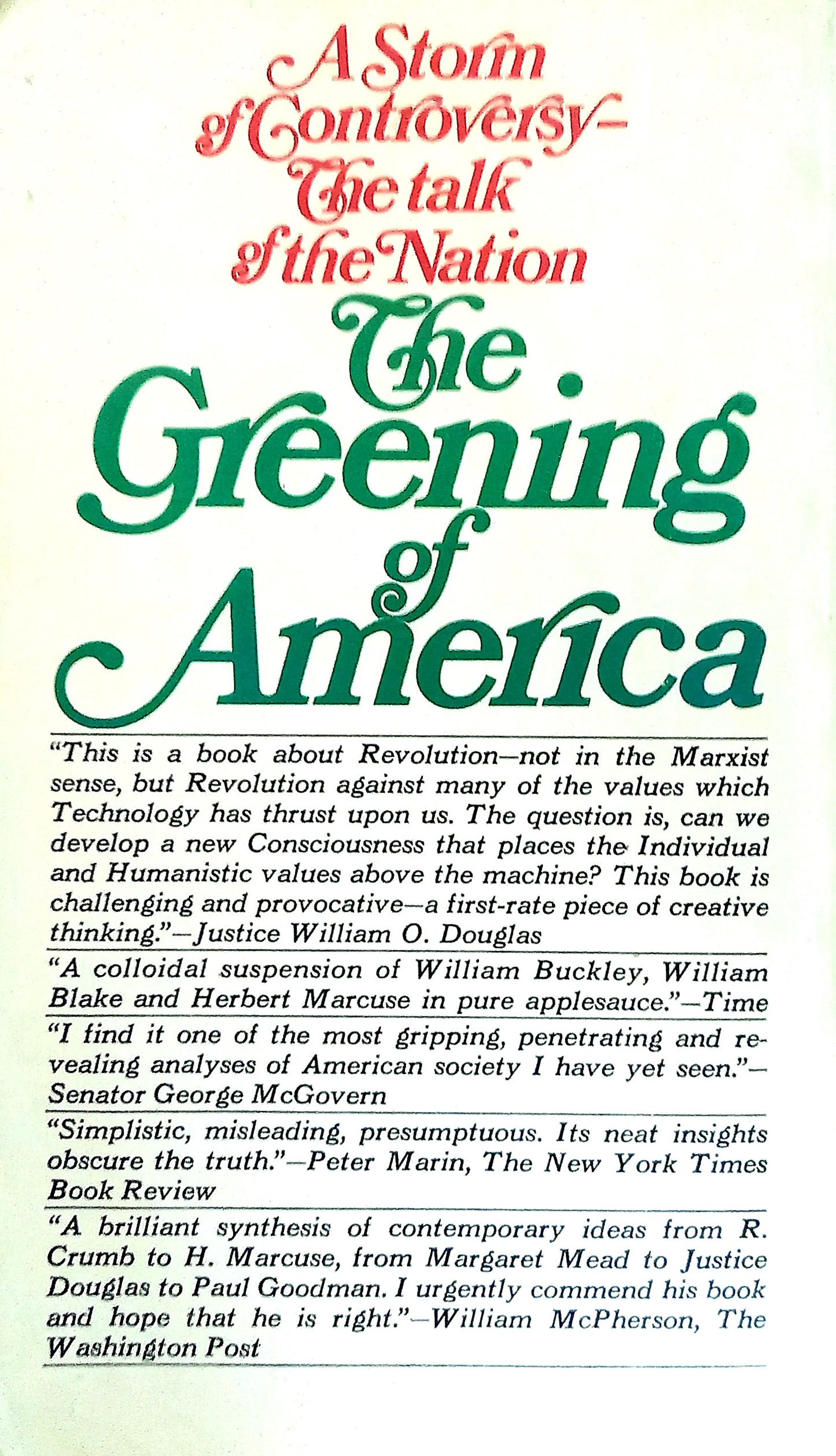 A Storm
of Controversy-
The talk
of the Nation

The
Greening
of
America

"This is a book about Revolution—not in the Marxist sense, but Revolution against many of the values which Technology has thrust upon us. The question is, can we develop a new Consciousness that places the Individual and Humanistic values above the machine? This book is challenging and provocative—a first-rate piece of creative thinking."—Justice William O. Douglas

"A colloidal suspension of William Buckley, William Blake and Herbert Marcuse in pure applesauce."—Time

"I find it one of the most gripping, penetrating and revealing analyses of American society I have yet seen."—Senator George McGovern

"Simplistic, misleading, presumptuous. Its neat insights obscure the truth."—Peter Marin, The New York Times Book Review

"A brilliant synthesis of contemporary ideas from R. Crumb to H. Marcuse, from Margaret Mead to Justice Douglas to Paul Goodman. I urgently commend his book and hope that he is right."—William McPherson, The Washington Post